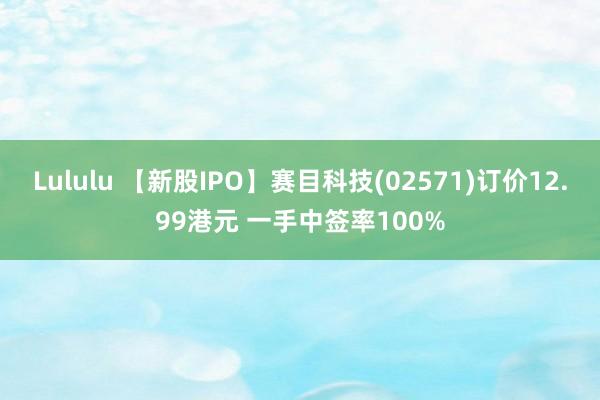 Lululu 【新股IPO】赛目科技(02571)订价12.99港元 一手中签率100%